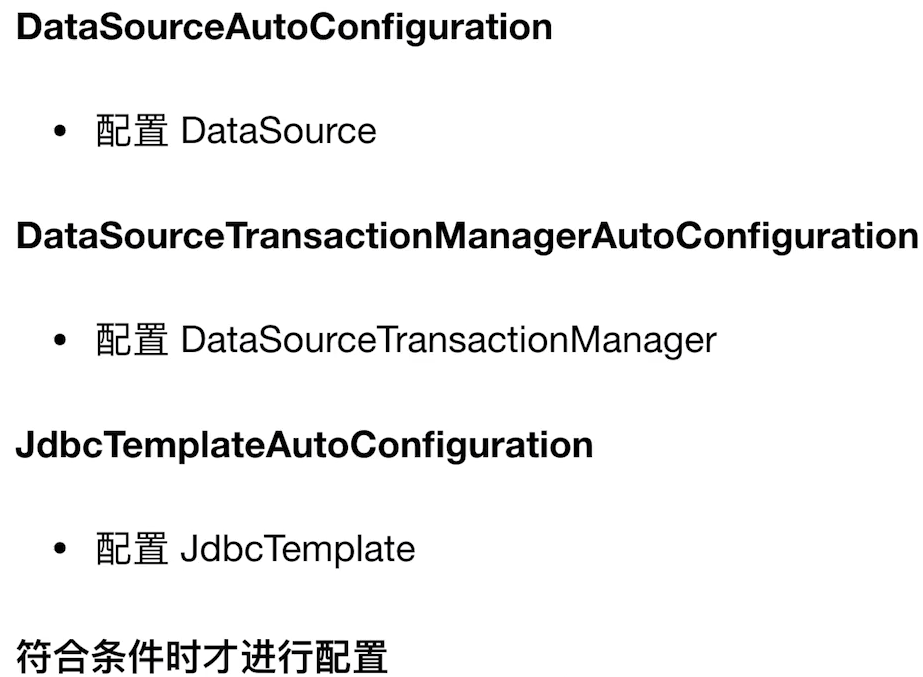 DataSourceAutoConfiguration

• 配置DataSource

DataSourceTransactionManagerAutoConfiguration

• 配置DataSourceTransactionManager

JdbcTemplateAutoConfiguration

• 配置JdbcTemplate

符合条件时才进行配置